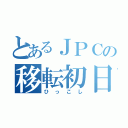 とあるＪＰＣの
移転初日
ひっこし